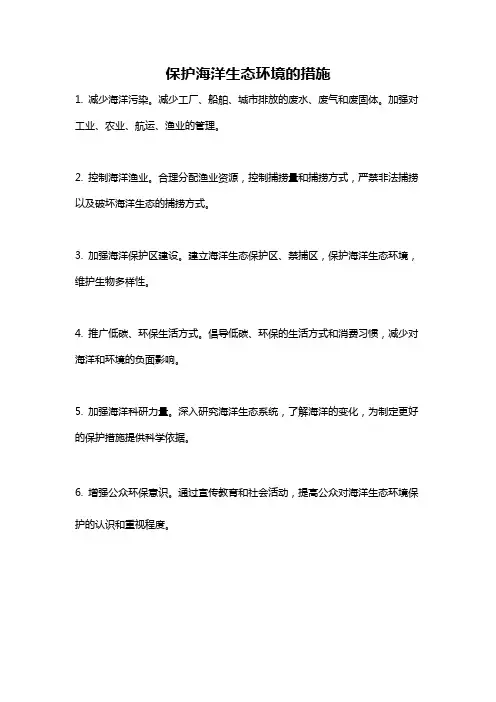 保护海洋生态环境的措施

1. 减少海洋污染。减少工厂、船舶、城市排放的废水、废气和废固体。加强对工业、农业、航运、渔业的管理。

2. 控制海洋渔业。合理分配渔业资源，控制捕捞量和捕捞方式，严禁非法捕捞以及破坏海洋生态的捕捞方式。

3. 加强海洋保护区建设。建立海洋生态保护区、禁捕区，保护海洋生态环境，维护生物多样性。

4. 推广低碳、环保生活方式。倡导低碳、环保的生活方式和消费习惯，减少对海洋和环境的负面影响。

5. 加强海洋科研力量。深入研究海洋生态系统，了解海洋的变化，为制定更好的保护措施提供科学依据。

6. 增强公众环保意识。通过宣传教育和社会活动，提高公众对海洋生态环境保护的认识和重视程度。